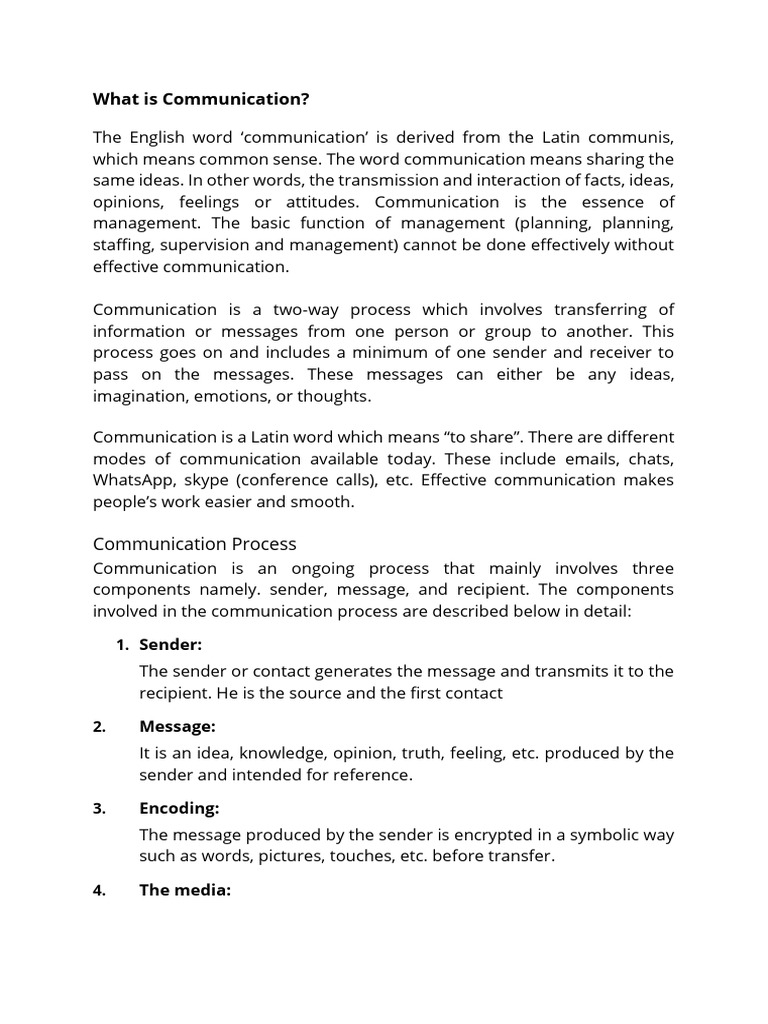 What is Communication?

The English word ‘communication’ is derived from the Latin communis, which means common sense. The word communication means sharing the same ideas. In other words, the transmission and interaction of facts, ideas, opinions, feelings or attitudes. Communication is the essence of management. The basic function of management (planning, planning, staffing, supervision and management) cannot be done effectively without effective communication.

Communication is a two-way process which involves transferring of information or messages from one person or group to another. This process goes on and includes a minimum of one sender and receiver to pass on the messages. These messages can either be any ideas, imagination, emotions, or thoughts.

Communication is a Latin word which means “to share”. There are different modes of communication available today. These include emails, chats, WhatsApp, skype (conference calls), etc. Effective communication makes people’s work easier and smooth.

Communication Process

Communication is an ongoing process that mainly involves three components namely. sender, message, and recipient. The components involved in the communication process are described below in detail:

1. Sender:
The sender or contact generates the message and transmits it to the recipient. He is the source and the first contact

2. Message:
It is an idea, knowledge, opinion, truth, feeling, etc. produced by the sender and intended for reference.

3. Encoding:
The message produced by the sender is encrypted in a symbolic way such as words, pictures, touches, etc. before transfer.

4. The media: